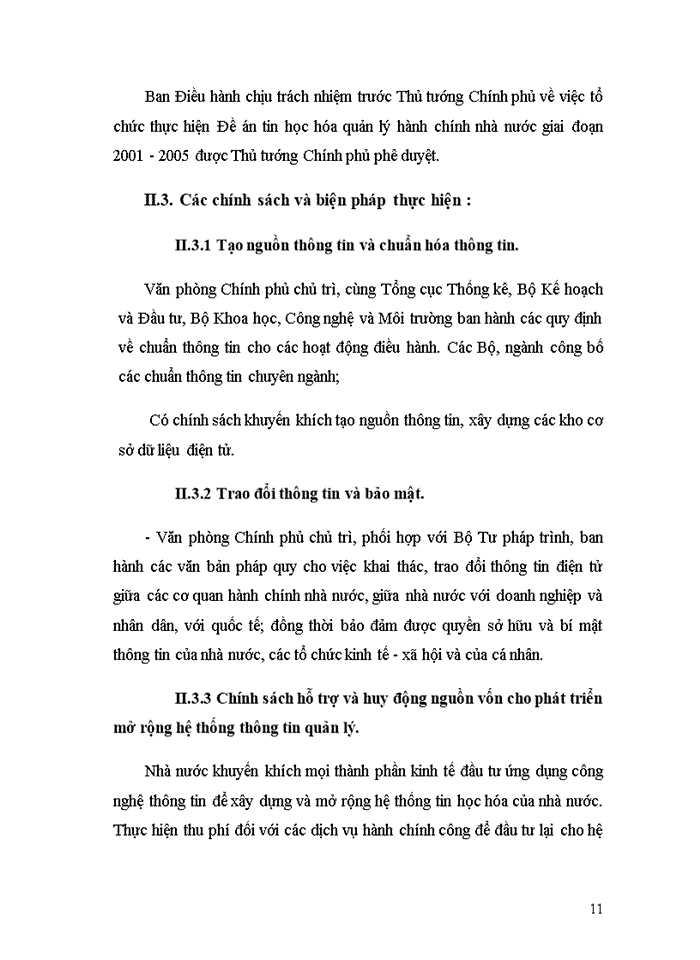 Ban Điều hành chịu trách nhiệm trước Thủ tướng Chính phủ về việc tổ chức thực hiện Đề án tin học hóa quản lý hành chính nhà nước giai đoạn 2001 - 2005 được Thủ tướng Chính phủ phê duyệt.

II.3. Các chính sách và biện pháp thực hiện :

II.3.1 Tạo nguồn thông tin và chuẩn hóa thông tin.

Văn phòng Chính phủ chủ trì, cùng Tổng cục Thống kê, Bộ Kế hoạch và Đầu tư, Bộ Khoa học, Công nghệ và Môi trường ban hành các quy định về chuẩn thông tin cho các hoạt động điều hành. Các Bộ, ngành công bố các chuẩn thông tin chuyên ngành;

Có chính sách khuyến khích tạo nguồn thông tin, xây dựng các kho cơ sở dữ liệu điện tử.

II.3.2 Trao đổi thông tin và bảo mật.

- Văn phòng Chính phủ chủ trì, phối hợp với Bộ Tư pháp trình, ban hành các văn bản pháp quy cho việc khai thác, trao đổi thông tin điện tử giữa các cơ quan hành chính nhà nước, giữa nhà nước với doanh nghiệp và nhân dân, với quốc tế; đồng thời bảo đảm được quyền sở hữu và bí mật thông tin của nhà nước, các tổ chức kinh tế - xã hội và của cá nhân.

II.3.3 Chính sách hỗ trợ và huy động nguồn vốn cho phát triển mở rộng hệ thống thông tin quản lý.

Nhà nước khuyến khích mọi thành phần kinh tế đầu tư ứng dụng công nghệ thông tin để xây dựng và mở rộng hệ thống tin học hóa của nhà nước. Thực hiện thu phí đối với các dịch vụ hành chính công để đầu tư lại cho hệ

11